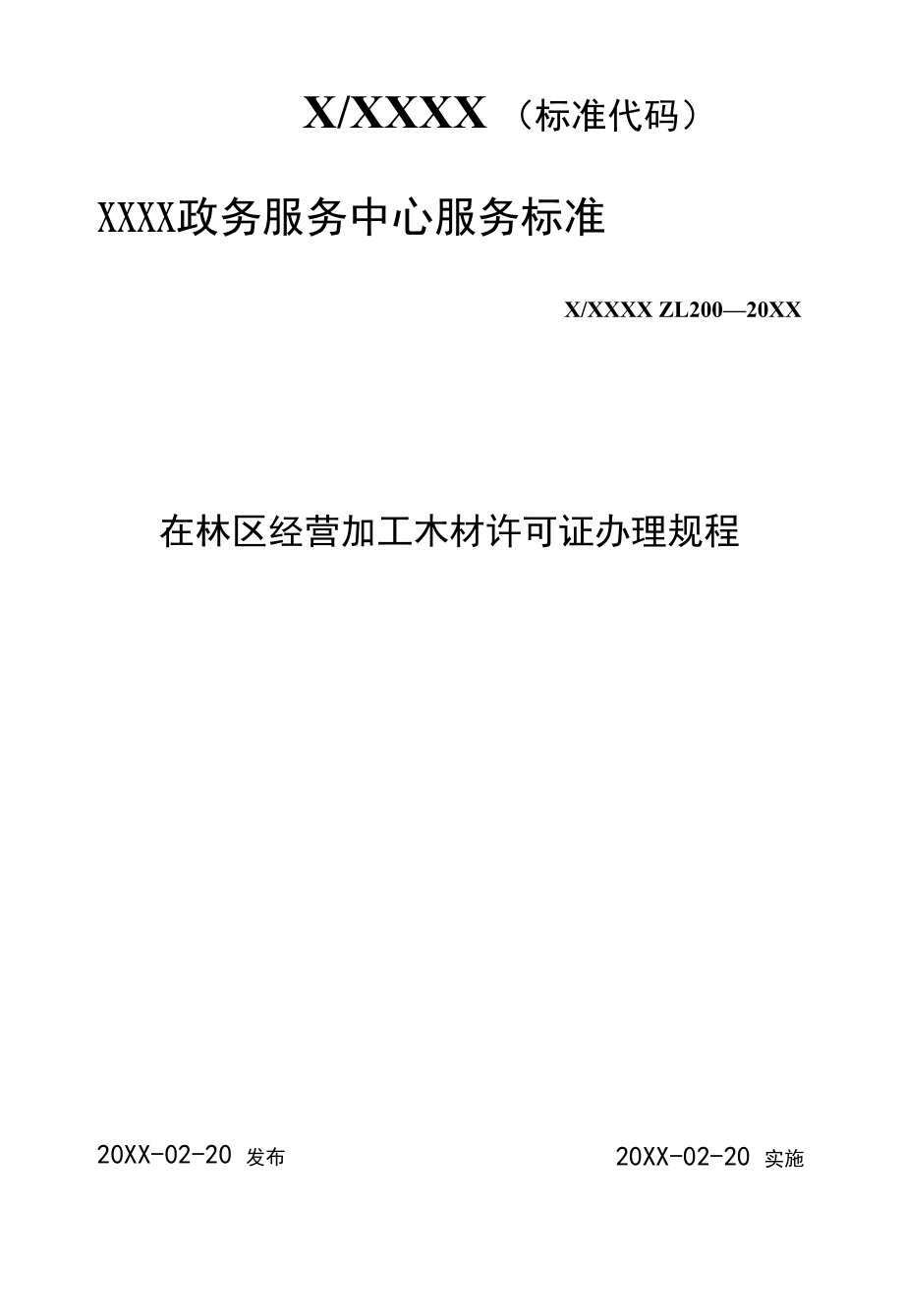 X/XXXX（标准代码）

XXXX政务服务中心服务标准

X/XXXX ZL200—20XX

在林区经营加工木材许可证办理规程

20XX-02-20 发布

20XX-02-20 实施